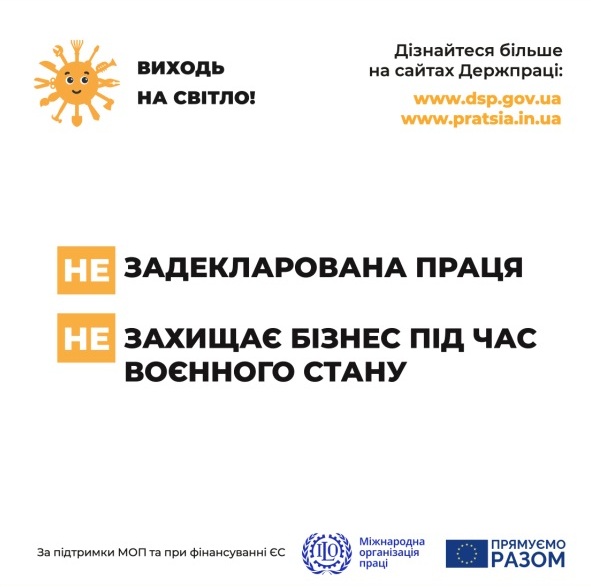 ВИХОДЬ
НА СВІТЛО!

Дізнайтеся більше
на сайтах Держпраці:
www.dsp.gov.ua
www.pratsia.in.ua

НЕ ЗАДЕКЛАРОВАНА ПРАЦЯ

НЕ ЗАХИЩАЄ БІЗНЕС ПІД ЧАС ВОЄННОГО СТАНУ

За підтримки МОП та при фінансуванні ЄС

ILO Міжнародна організація праці

ПРЯМУЄМО РАЗОМ